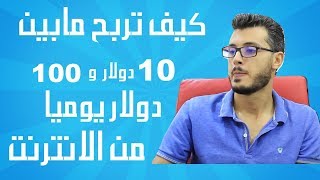 كيف تربح مابين
10 دولار و 100
دولار يوميا
من الانترنت